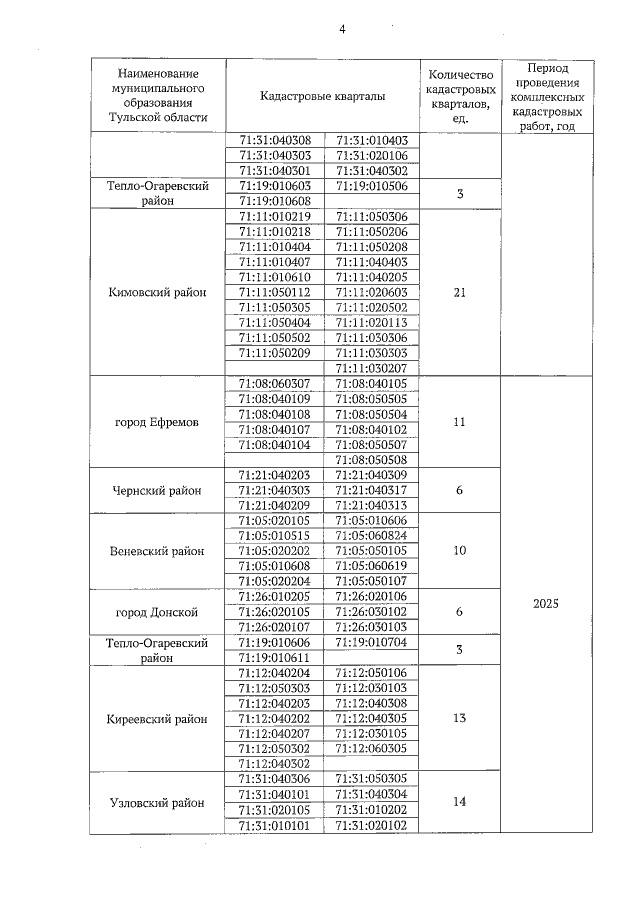 4

| Наименование муниципального образования Тульской области | Кадастровые кварталы | | Количество кадастровых кварталов, ед. | Период проведения комплексных кадастровых работ, год |
|---|---|---|---|---|
| | 71:31:040308 | 71:31:010403 | | |
| | 71:31:040303 | 71:31:020106 | | |
| | 71:31:040301 | 71:31:040302 | | |
| Тепло-Огаревский район | 71:19:010603 | 71:19:010506 | 3 | |
| | 71:19:010608 | | | |
| Кимовский район | 71:11:010219 | 71:11:050306 | 21 | |
| | 71:11:010218 | 71:11:050206 | | |
| | 71:11:010404 | 71:11:050208 | | |
| | 71:11:010407 | 71:11:040403 | | |
| | 71:11:010610 | 71:11:040205 | | |
| | 71:11:050112 | 71:11:020603 | | |
| | 71:11:050305 | 71:11:020502 | | |
| | 71:11:050404 | 71:11:020113 | | |
| | 71:11:050502 | 71:11:030306 | | |
| | 71:11:050209 | 71:11:030303 | | |
| | | 71:11:030207 | | |
| город Ефремов | 71:08:060307 | 71:08:040105 | 11 | 2025 |
| | 71:08:040109 | 71:08:050505 | | |
| | 71:08:040108 | 71:08:050504 | | |
| | 71:08:040107 | 71:08:040102 | | |
| | 71:08:040104 | 71:08:050507 | | |
| | | 71:08:050508 | | |
| Чернский район | 71:21:040203 | 71:21:040309 | 6 | |
| | 71:21:040303 | 71:21:040317 | | |
| | 71:21:040209 | 71:21:040313 | | |
| Веневский район | 71:05:020105 | 71:05:010606 | 10 | |
| | 71:05:010515 | 71:05:060824 | | |
| | 71:05:020202 | 71:05:050105 | | |
| | 71:05:010608 | 71:05:060619 | | |
| | 71:05:020204 | 71:05:050107 | | |
| город Донской | 71:26:010205 | 71:26:020106 | 6 | |
| | 71:26:020105 | 71:26:030102 | | |
| | 71:26:020107 | 71:26:030103 | | |
| Тепло-Огаревский район | 71:19:010606 | 71:19:010704 | 3 | |
| | 71:19:010611 | | | |
| Киреевский район | 71:12:040204 | 71:12:050106 | 13 | |
| | 71:12:050303 | 71:12:030103 | | |
| | 71:12:040203 | 71:12:040308 | | |
| | 71:12:040202 | 71:12:040305 | | |
| | 71:12:040207 | 71:12:030105 | | |
| | 71:12:050302 | 71:12:060305 | | |
| | 71:12:040302 | | | |
| Узловский район | 71:31:040306 | 71:31:050305 | 14 | |
| | 71:31:040101 | 71:31:040304 | | |
| | 71:31:020105 | 71:31:010202 | | |
| | 71:31:010101 | 71:31:020102 | | |